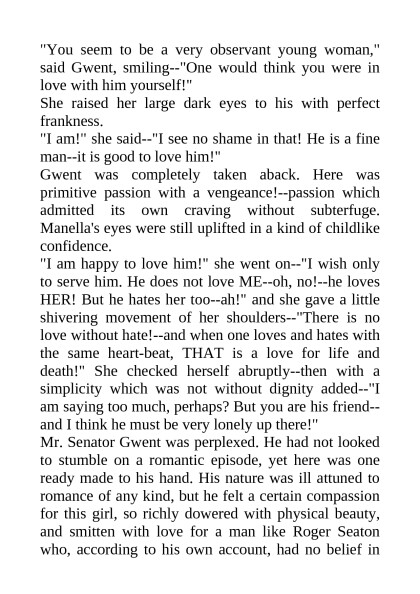 "You seem to be a very observant young woman," said Gwent, smiling--"One would think you were in love with him yourself!"
She raised her large dark eyes to his with perfect frankness.
"I am!" she said--"I see no shame in that! He is a fine man--it is good to love him!"
Gwent was completely taken aback. Here was primitive passion with a vengeance!--passion which admitted its own craving without subterfuge. Manella's eyes were still uplifted in a kind of childlike confidence.
"I am happy to love him!" she went on--"I wish only to serve him. He does not love ME--oh, no!--he loves HER! But he hates her too--ah!" and she gave a little shivering movement of her shoulders--"There is no love without hate!--and when one loves and hates with the same heart-beat, THAT is a love for life and death!" She checked herself abruptly--then with a simplicity which was not without dignity added--"I am saying too much, perhaps? But you are his friend--and I think he must be very lonely up there!"
Mr. Senator Gwent was perplexed. He had not looked to stumble on a romantic episode, yet here was one ready made to his hand. His nature was ill attuned to romance of any kind, but he felt a certain compassion for this girl, so richly dowered with physical beauty, and smitten with love for a man like Roger Seaton who, according to his own account, had no belief in